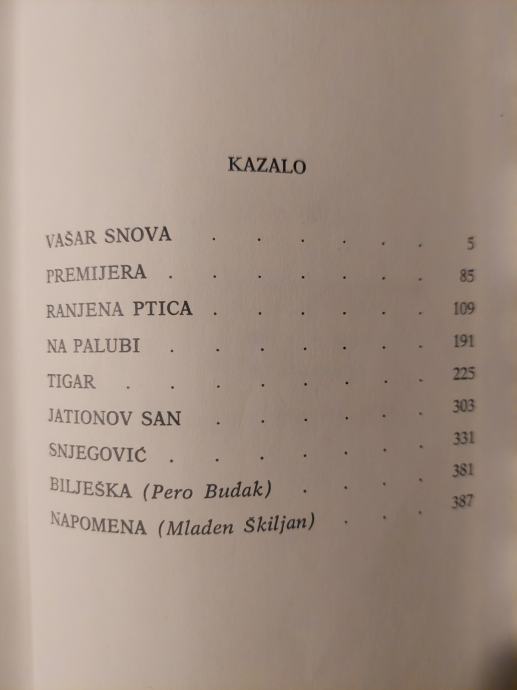 KAZALO

VAŠAR SNOVA 5
PREMIJERA 85
RANJENA PTICA 109
NA PALUBI 191
TIGAR 225
JATIONOV SAN 303
SNJEGOVIĆ 331
BILJEŠKA (Pero Budak) 381
NAPOMENA (Mladen Škiljan) 387